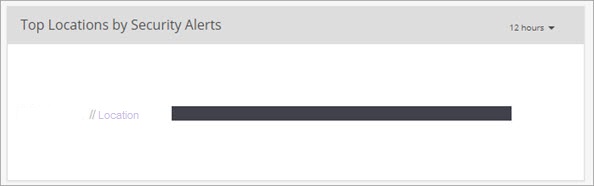 Top Locations by Security Alerts

12 hours

// Location